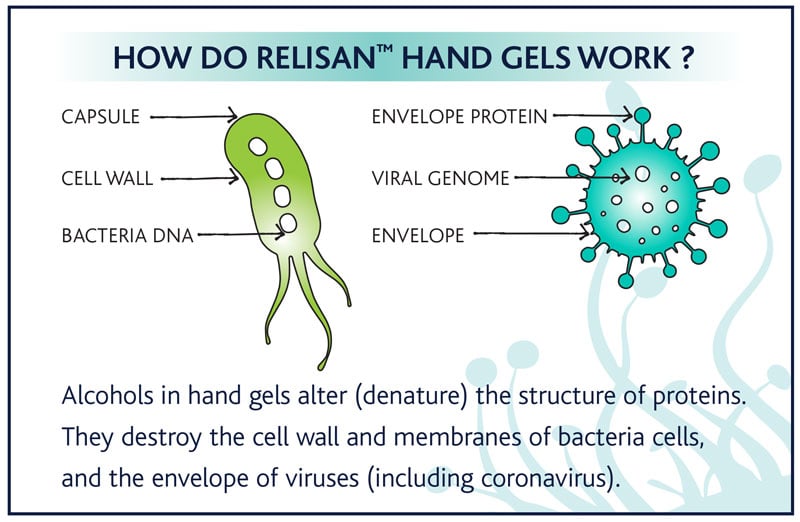 HOW DO RELISAN™ HAND GELS WORK ?

CAPSULE

CELL WALL

BACTERIA DNA

ENVELOPE PROTEIN

VIRAL GENOME

ENVELOPE

Alcohols in hand gels alter (denature) the structure of proteins. They destroy the cell wall and membranes of bacteria cells, and the envelope of viruses (including coronavirus).